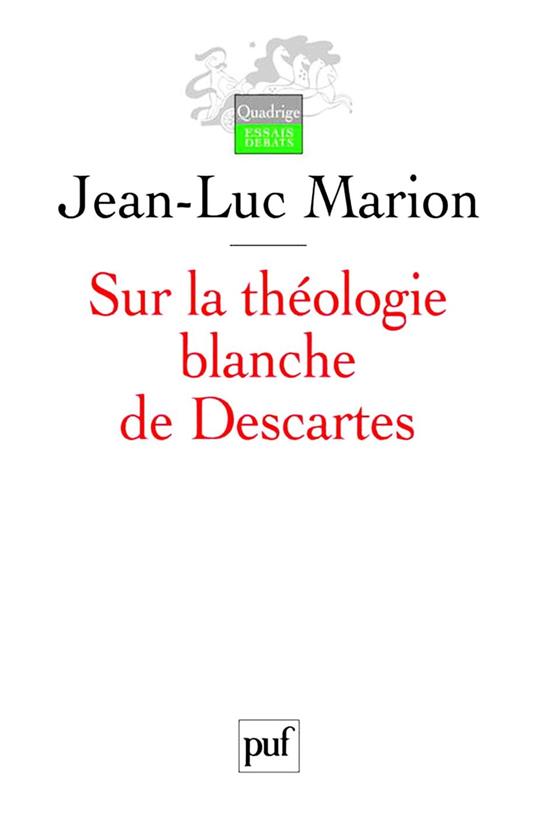 Quadrige
ESSAIS
DÉBATS

Jean-Luc Marion

Sur la théologie blanche de Descartes

puf